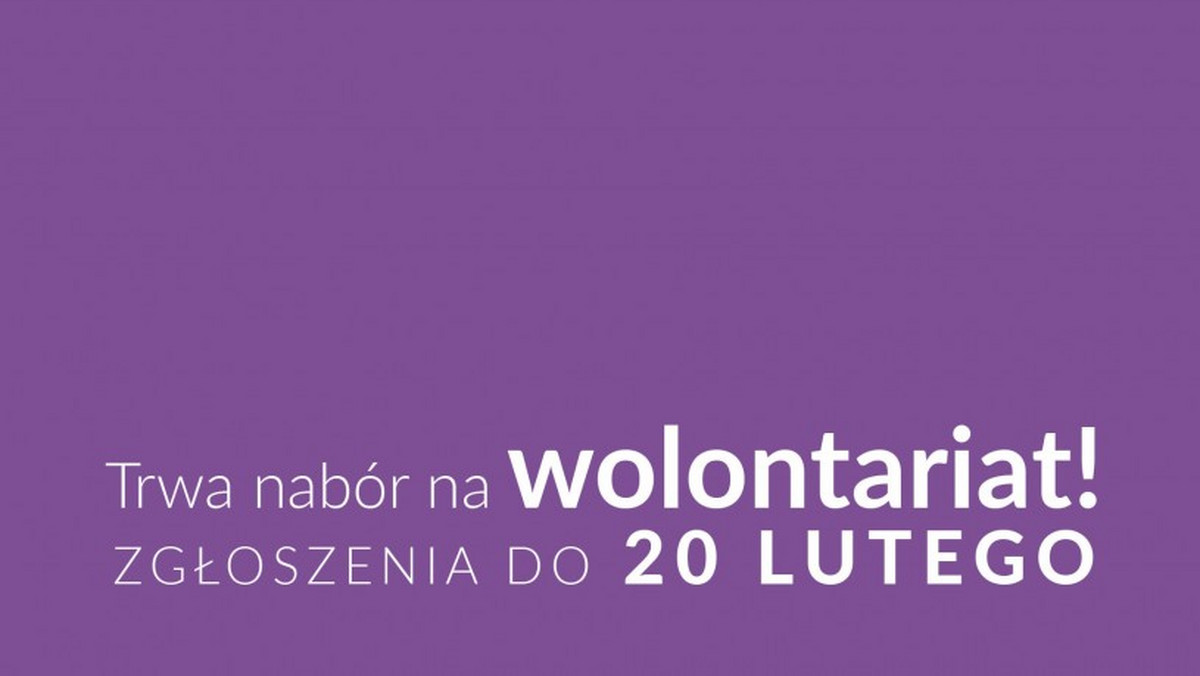 Trwa nabór na wolontariat!
ZGŁOSZENIA DO 20 LUTEGO